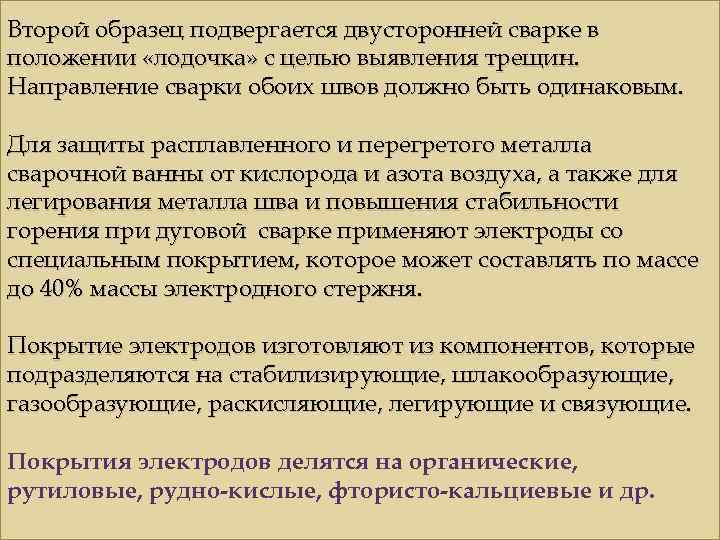 Второй образец подвергается двусторонней сварке в положении «лодочка» с целью выявления трещин. Направление сварки обоих швов должно быть одинаковым.

Для защиты расплавленного и перегретого металла сварочной ванны от кислорода и азота воздуха, а также для легирования металла шва и повышения стабильности горения при дуговой сварке применяют электроды со специальным покрытием, которое может составлять по массе до 40% массы электродного стержня.

Покрытие электродов изготовляют из компонентов, которые подразделяются на стабилизирующие, шлакообразующие, газообразующие, раскисляющие, легирующие и связующие.

Покрытия электродов делятся на органические, рутиловые, рудно-кислые, фтористо-кальциевые и др.